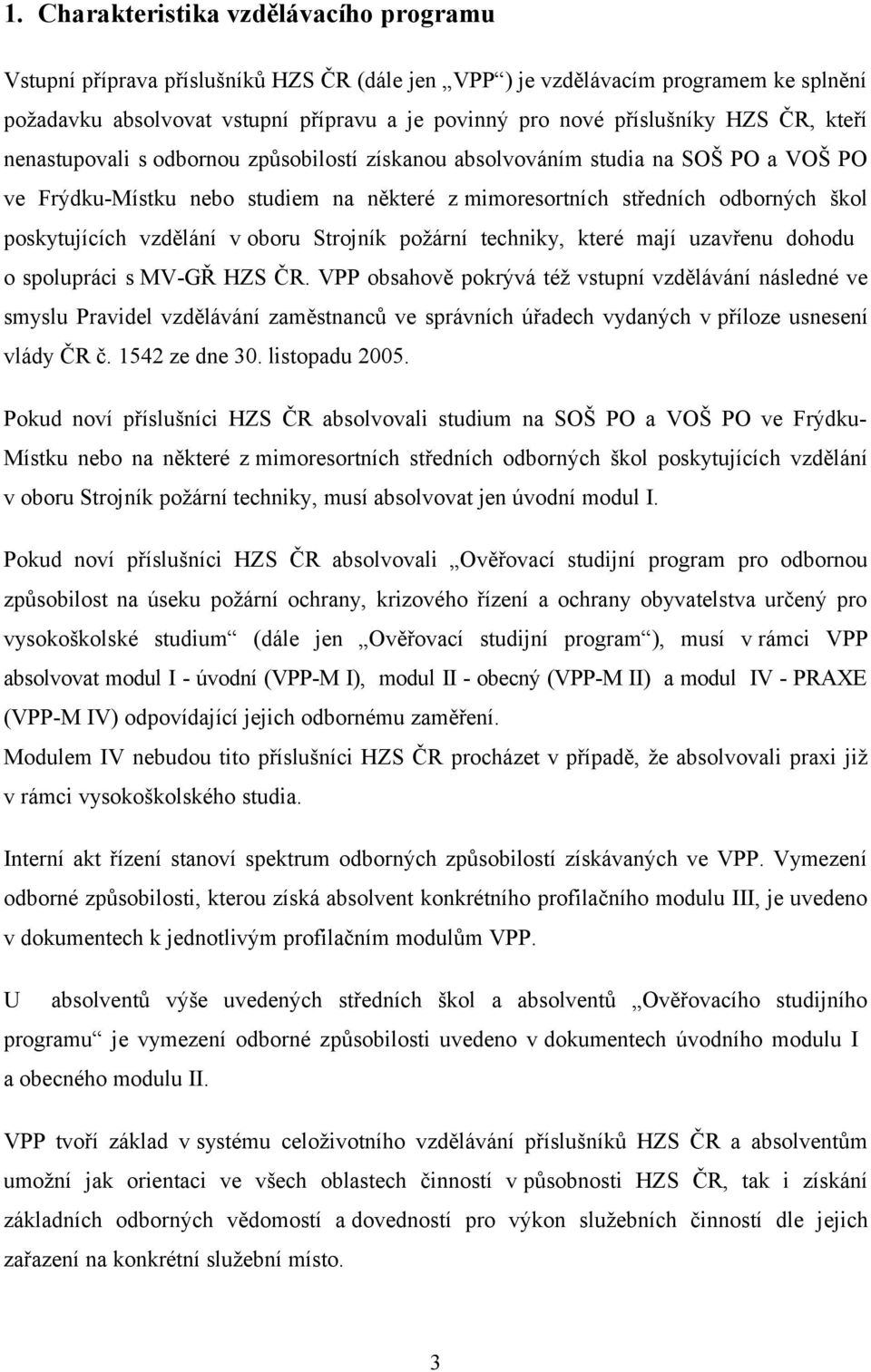 1. Charakteristika vzdělávacího programu

Vstupní příprava příslušníků HZS ČR (dále jen „VPP“) je vzdělávacím programem ke splnění požadavku absolvovat vstupní přípravu a je povinný pro nové příslušníky HZS ČR, kteří nenastupovali s odbornou způsobilostí získanou absolvováním studia na SOŠ PO a VOŠ PO ve Frýdku-Místku nebo studiem na některé z mimoresortních středních odborných škol poskytujících vzdělání v oboru Strojník požární techniky, které mají uzavřenu dohodu o spolupráci s MV-GŘ HZS ČR. VPP obsahově pokrývá též vstupní vzdělávání následné ve smyslu Pravidel vzdělávání zaměstnanců ve správních úřadech vydaných v příloze usnesení vlády ČR č. 1542 ze dne 30. listopadu 2005.

Pokud noví příslušníci HZS ČR absolvovali studium na SOŠ PO a VOŠ PO ve Frýdku-Místku nebo na některé z mimoresortních středních odborných škol poskytujících vzdělání v oboru Strojník požární techniky, musí absolvovat jen úvodní modul I.

Pokud noví příslušníci HZS ČR absolvovali „Ověřovací studijní program pro odbornou způsobilost na úseku požární ochrany, krizového řízení a ochrany obyvatelstva určený pro vysokoškolské studium“ (dále jen „Ověřovací studijní program“), musí v rámci VPP absolvovat modul I - úvodní (VPP-M I), modul II - obecný (VPP-M II) a modul IV - PRAXE (VPP-M IV) odpovídající jejich odbornému zaměření.
Modulem IV nebudou tito příslušníci HZS ČR procházet v případě, že absolvovali praxi již v rámci vysokoškolského studia.

Interní akt řízení stanoví spektrum odborných způsobilostí získávaných ve VPP. Vymezení odborné způsobilosti, kterou získá absolvent konkrétního profilačního modulu III, je uvedeno v dokumentech k jednotlivým profilačním modulům VPP.

U absolventů výše uvedených středních škol a absolventů „Ověřovacího studijního programu“ je vymezení odborné způsobilosti uvedeno v dokumentech úvodního modulu I a obecného modulu II.

VPP tvoří základ v systému celoživotního vzdělávání příslušníků HZS ČR a absolventům umožní jak orientaci ve všech oblastech činností v působnosti HZS ČR, tak i získání základních odborných vědomostí a dovedností pro výkon služebních činností dle jejich zařazení na konkrétní služební místo.

3